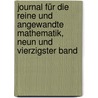 journal für die reine und angewandte mathematik, neun und vierzigster band